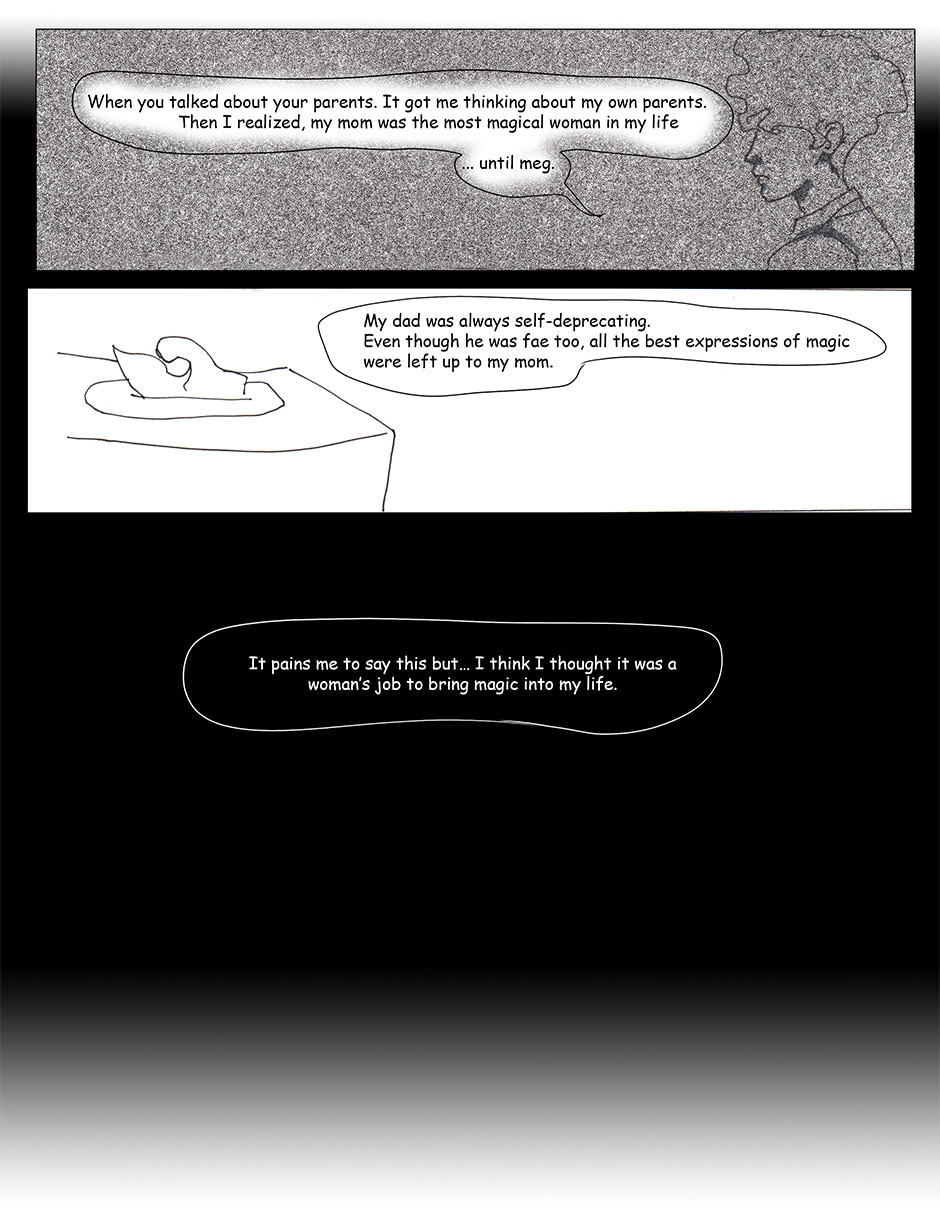 When you talked about your parents. It got me thinking about my own parents. Then I realized, my mom was the most magical woman in my life

... until meg.

My dad was always self-deprecating. Even though he was fae too, all the best expressions of magic were left up to my mom.

It pains me to say this but... I think I thought it was a woman's job to bring magic into my life.